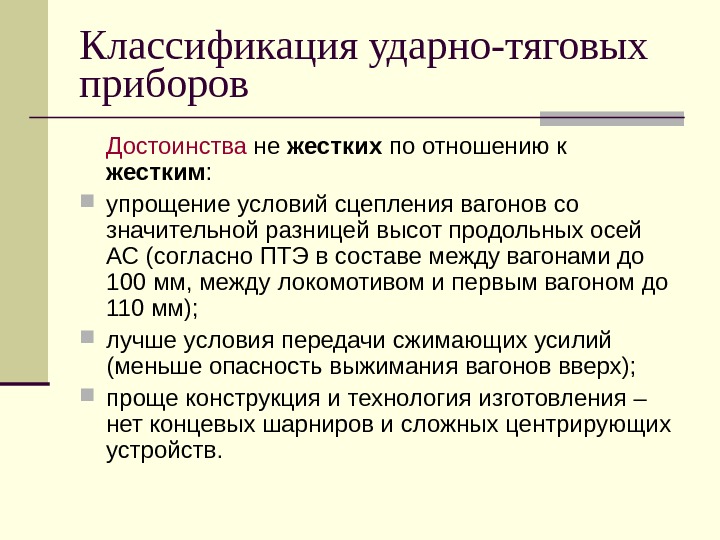 Классификация ударно-тяговых приборов

Достоинства не жестких по отношению к жестким:

упрощение условий сцепления вагонов со значительной разницей высот продольных осей АС (согласно ПТЭ в составе между вагонами до 100 мм, между локомотивом и первым вагоном до 110 мм);

лучше условия передачи сжимающих усилий (меньше опасность выжимания вагонов вверх);

проще конструкция и технология изготовления – нет концевых шарниров и сложных центрирующих устройств.